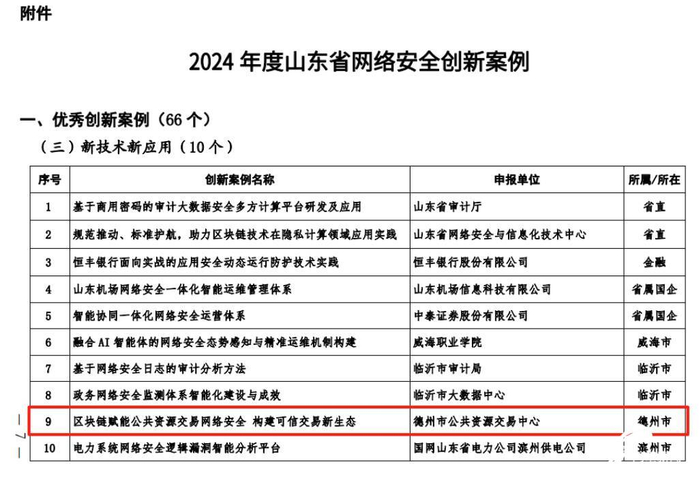 附件

2024 年度山东省网络安全创新案例

一、优秀创新案例（66 个）

（三）新技术新应用（10 个）

| 序号 | 创新案例名称 | 申报单位 | 所属/所在 |
|---|---|---|---|
| 1 | 基于商用密码的审计大数据安全多方计算平台研发及应用 | 山东省审计厅 | 省直 |
| 2 | 规范推动、标准护航，助力区块链技术在隐私计算领域应用实践 | 山东省网络安全与信息化技术中心 | 省直 |
| 3 | 恒丰银行面向实战的应用安全动态运行防护技术实践 | 恒丰银行股份有限公司 | 金融 |
| 4 | 山东机场网络安全一体化智能运维管理体系 | 山东机场信息科技有限公司 | 省属国企 |
| 5 | 智能协同一体化网络安全运营体系 | 中泰证券股份有限公司 | 省属国企 |
| 6 | 融合 AI 智能体的网络安全态势感知与精准运维机制构建 | 威海职业学院 | 威海市 |
| 7 | 基于网络安全日志的审计分析方法 | 临沂市审计局 | 临沂市 |
| 8 | 政务网络安全监测体系智能化建设与成效 | 临沂市大数据中心 | 临沂市 |
| 9 | 区块链赋能公共资源交易网络安全 构建可信交易新生态 | 德州市公共资源交易中心 | 德州市 |
| 10 | 电力系统网络安全逻辑漏洞智能分析平台 | 国网山东省电力公司滨州供电公司 | 滨州市 |